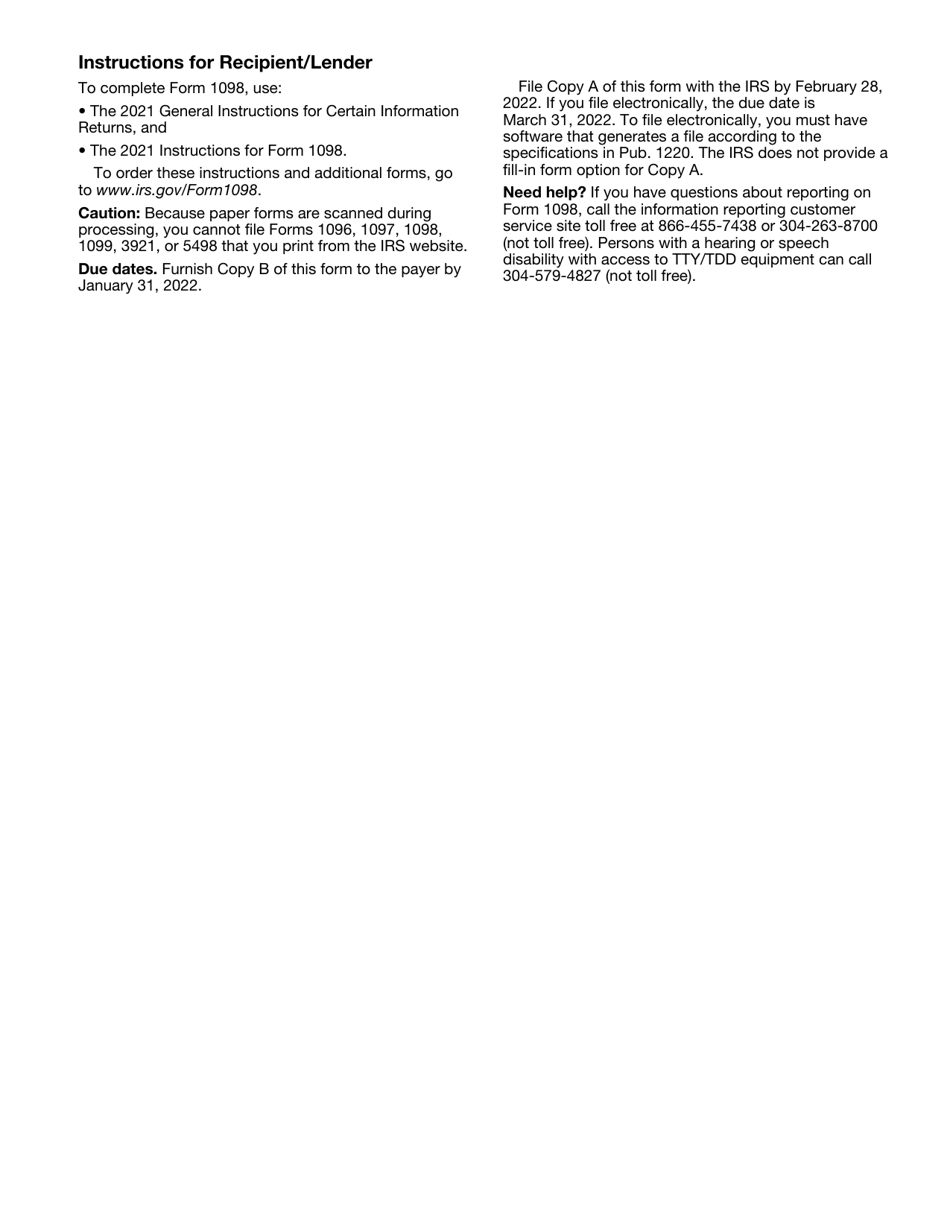 Instructions for Recipient/Lender

To complete Form 1098, use:

• The 2021 General Instructions for Certain Information Returns, and

• The 2021 Instructions for Form 1098.

To order these instructions and additional forms, go to www.irs.gov/Form1098.

Caution: Because paper forms are scanned during processing, you cannot file Forms 1096, 1097, 1098, 1099, 3921, or 5498 that you print from the IRS website.

Due dates. Furnish Copy B of this form to the payer by January 31, 2022.

File Copy A of this form with the IRS by February 28, 2022. If you file electronically, the due date is March 31, 2022. To file electronically, you must have software that generates a file according to the specifications in Pub. 1220. The IRS does not provide a fill-in form option for Copy A.

Need help? If you have questions about reporting on Form 1098, call the information reporting customer service site toll free at 866-455-7438 or 304-263-8700 (not toll free). Persons with a hearing or speech disability with access to TTY/TDD equipment can call 304-579-4827 (not toll free).